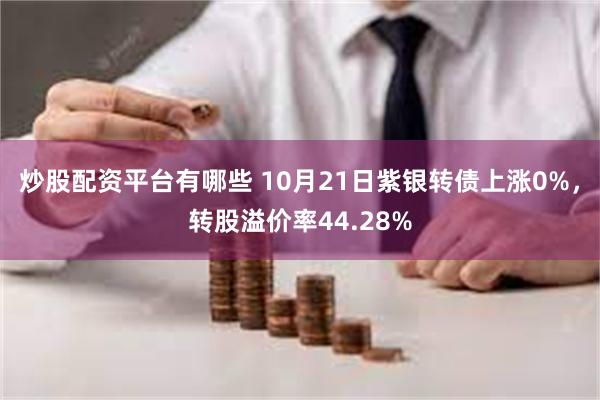 炒股配资平台有哪些 10月21日紫银转债上涨0%，转股溢价率44.28%